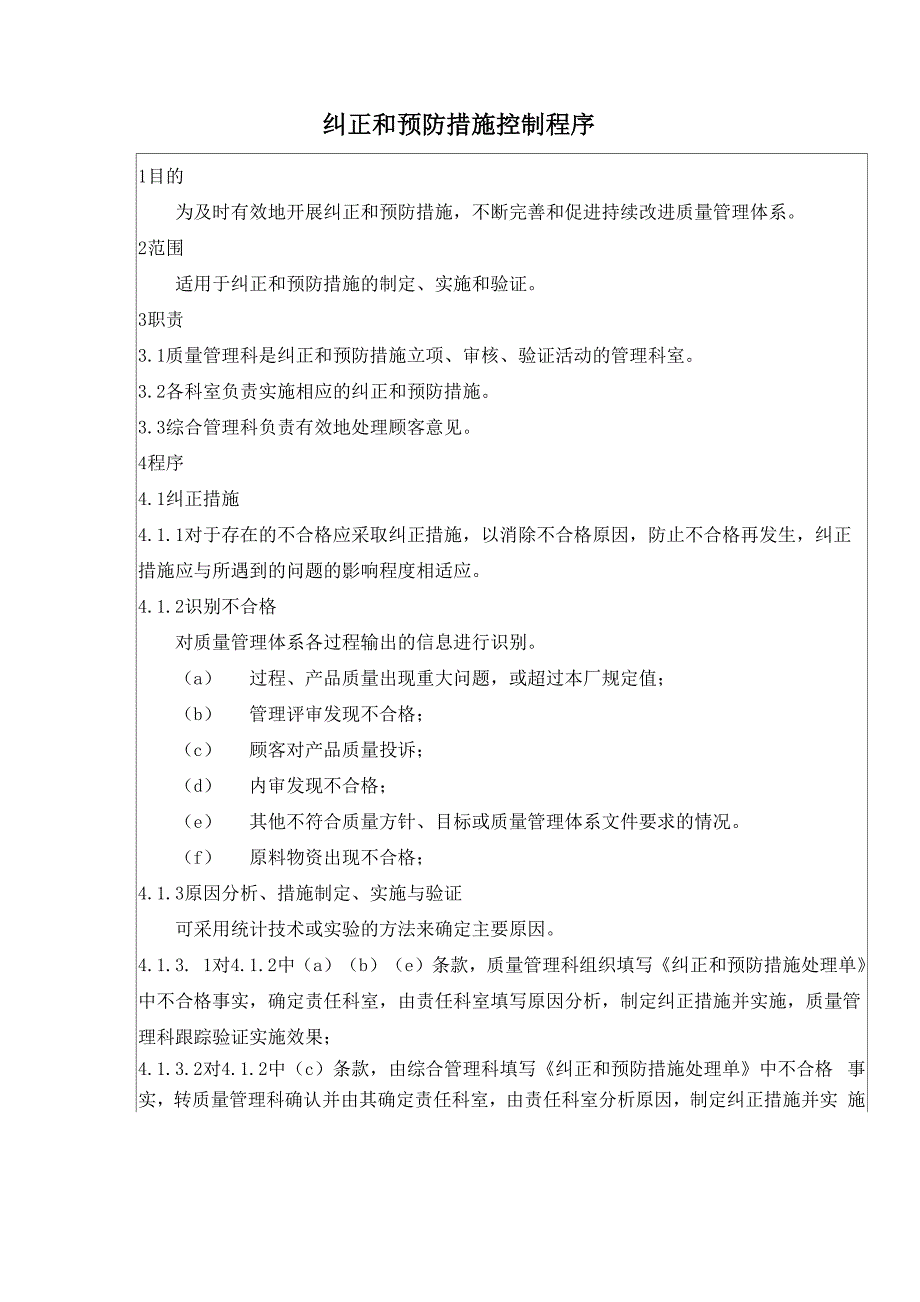 纠正和预防措施控制程序

1目的

为及时有效地开展纠正和预防措施，不断完善和促进持续改进质量管理体系。

2范围

适用于纠正和预防措施的制定、实施和验证。

3职责

3.1质量管理科是纠正和预防措施立项、审核、验证活动的管理科室。

3.2各科室负责实施相应的纠正和预防措施。

3.3综合管理科负责有效地处理顾客意见。

4程序

4.1纠正措施

4.1.1对于存在的不合格应采取纠正措施，以消除不合格原因，防止不合格再发生，纠正措施应与所遇到的问题的影响程度相适应。

4.1.2识别不合格

对质量管理体系各过程输出的信息进行识别。

（a） 过程、产品质量出现重大问题，或超过本厂规定值；

（b） 管理评审发现不合格；

（c） 顾客对产品质量投诉；

（d） 内审发现不合格；

（e） 其他不符合质量方针、目标或质量管理体系文件要求的情况。

（f） 原料物资出现不合格；

4.1.3原因分析、措施制定、实施与验证

可采用统计技术或实验的方法来确定主要原因。

4.1.3. 1对4.1.2中（a）（b）（e）条款，质量管理科组织填写《纠正和预防措施处理单》中不合格事实，确定责任科室，由责任科室填写原因分析，制定纠正措施并实施，质量管理科跟踪验证实施效果；

4.1.3.2对4.1.2中（c）条款，由综合管理科填写《纠正和预防措施处理单》中不合格 事实，转质量管理科确认并由其确定责任科室，由责任科室分析原因，制定纠正措施并实 施